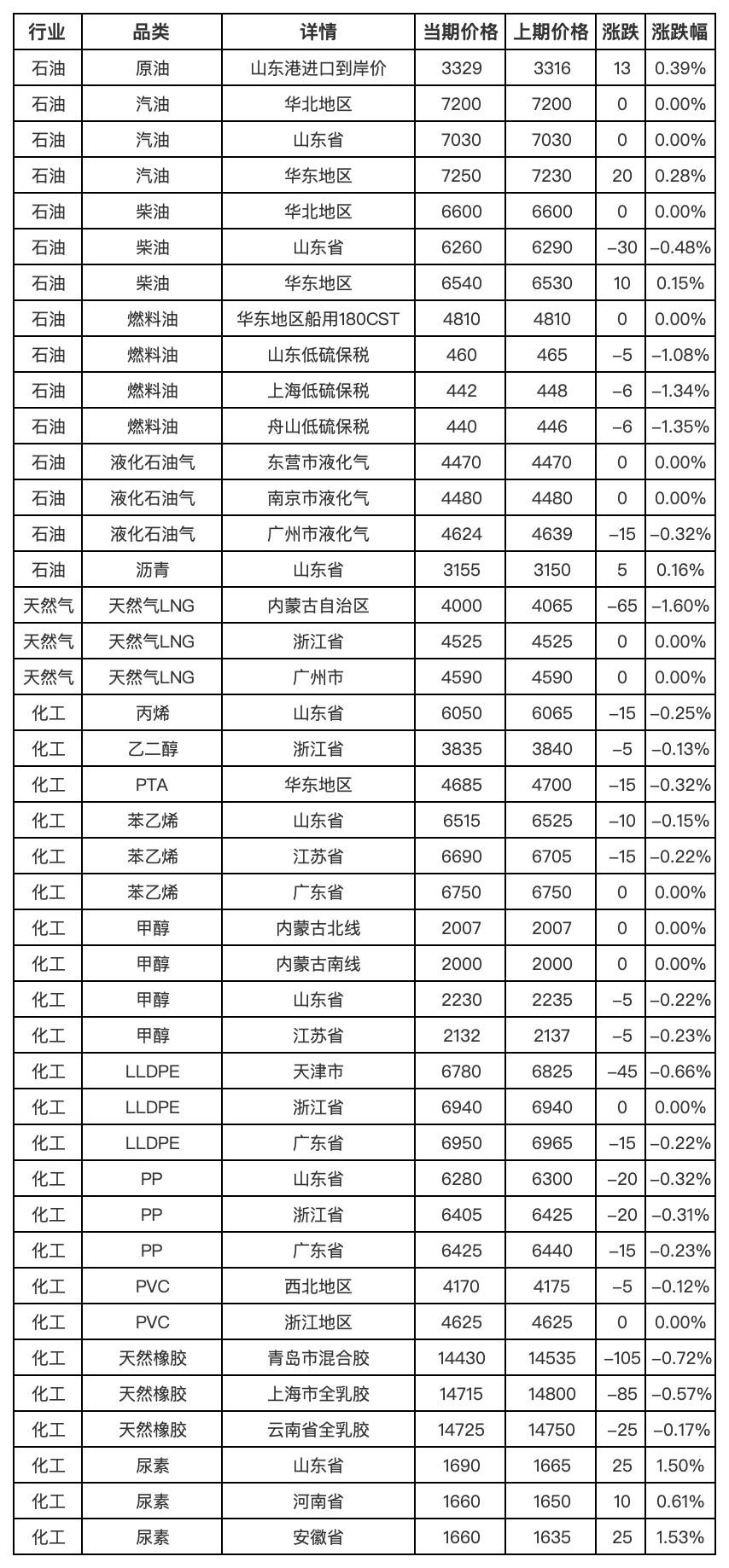 | 行业 | 品类 | 详情 | 当期价格 | 上期价格 | 涨跌 | 涨跌幅 |
|---|---|---|---|---|---|---|
| 石油 | 原油 | 山东港进口到岸价 | 3329 | 3316 | 13 | 0.39% |
| 石油 | 汽油 | 华北地区 | 7200 | 7200 | 0 | 0.00% |
| 石油 | 汽油 | 山东省 | 7030 | 7030 | 0 | 0.00% |
| 石油 | 汽油 | 华东地区 | 7250 | 7230 | 20 | 0.28% |
| 石油 | 柴油 | 华北地区 | 6600 | 6600 | 0 | 0.00% |
| 石油 | 柴油 | 山东省 | 6260 | 6290 | –30 | –0.48% |
| 石油 | 柴油 | 华东地区 | 6540 | 6530 | 10 | 0.15% |
| 石油 | 燃料油 | 华东地区船用180CST | 4810 | 4810 | 0 | 0.00% |
| 石油 | 燃料油 | 山东低硫保税 | 460 | 465 | –5 | –1.08% |
| 石油 | 燃料油 | 上海低硫保税 | 442 | 448 | –6 | –1.34% |
| 石油 | 燃料油 | 舟山低硫保税 | 440 | 446 | –6 | –1.35% |
| 石油 | 液化石油气 | 东营市液化气 | 4470 | 4470 | 0 | 0.00% |
| 石油 | 液化石油气 | 南京市液化气 | 4480 | 4480 | 0 | 0.00% |
| 石油 | 液化石油气 | 广州市液化气 | 4624 | 4639 | –15 | –0.32% |
| 石油 | 沥青 | 山东省 | 3155 | 3150 | 5 | 0.16% |
| 天然气 | 天然气LNG | 内蒙古自治区 | 4000 | 4065 | –65 | –1.60% |
| 天然气 | 天然气LNG | 浙江省 | 4525 | 4525 | 0 | 0.00% |
| 天然气 | 天然气LNG | 广州市 | 4590 | 4590 | 0 | 0.00% |
| 化工 | 丙烯 | 山东省 | 6050 | 6065 | –15 | –0.25% |
| 化工 | 乙二醇 | 浙江省 | 3835 | 3840 | –5 | –0.13% |
| 化工 | PTA | 华东地区 | 4685 | 4700 | –15 | –0.32% |
| 化工 | 苯乙烯 | 山东省 | 6515 | 6525 | –10 | –0.15% |
| 化工 | 苯乙烯 | 江苏省 | 6690 | 6705 | –15 | –0.22% |
| 化工 | 苯乙烯 | 广东省 | 6750 | 6750 | 0 | 0.00% |
| 化工 | 甲醇 | 内蒙古北线 | 2007 | 2007 | 0 | 0.00% |
| 化工 | 甲醇 | 内蒙古南线 | 2000 | 2000 | 0 | 0.00% |
| 化工 | 甲醇 | 山东省 | 2230 | 2235 | –5 | –0.22% |
| 化工 | 甲醇 | 江苏省 | 2132 | 2137 | –5 | –0.23% |
| 化工 | LLDPE | 天津市 | 6780 | 6825 | –45 | –0.66% |
| 化工 | LLDPE | 浙江省 | 6940 | 6940 | 0 | 0.00% |
| 化工 | LLDPE | 广东省 | 6950 | 6965 | –15 | –0.22% |
| 化工 | PP | 山东省 | 6280 | 6300 | –20 | –0.32% |
| 化工 | PP | 浙江省 | 6405 | 6425 | –20 | –0.31% |
| 化工 | PP | 广东省 | 6425 | 6440 | –15 | –0.23% |
| 化工 | PVC | 西北地区 | 4170 | 4175 | –5 | –0.12% |
| 化工 | PVC | 浙江地区 | 4625 | 4625 | 0 | 0.00% |
| 化工 | 天然橡胶 | 青岛市混合胶 | 14430 | 14535 | –105 | –0.72% |
| 化工 | 天然橡胶 | 上海市全乳胶 | 14715 | 14800 | –85 | –0.57% |
| 化工 | 天然橡胶 | 云南省全乳胶 | 14725 | 14750 | –25 | –0.17% |
| 化工 | 尿素 | 山东省 | 1690 | 1665 | 25 | 1.50% |
| 化工 | 尿素 | 河南省 | 1660 | 1650 | 10 | 0.61% |
| 化工 | 尿素 | 安徽省 | 1660 | 1635 | 25 | 1.53% |